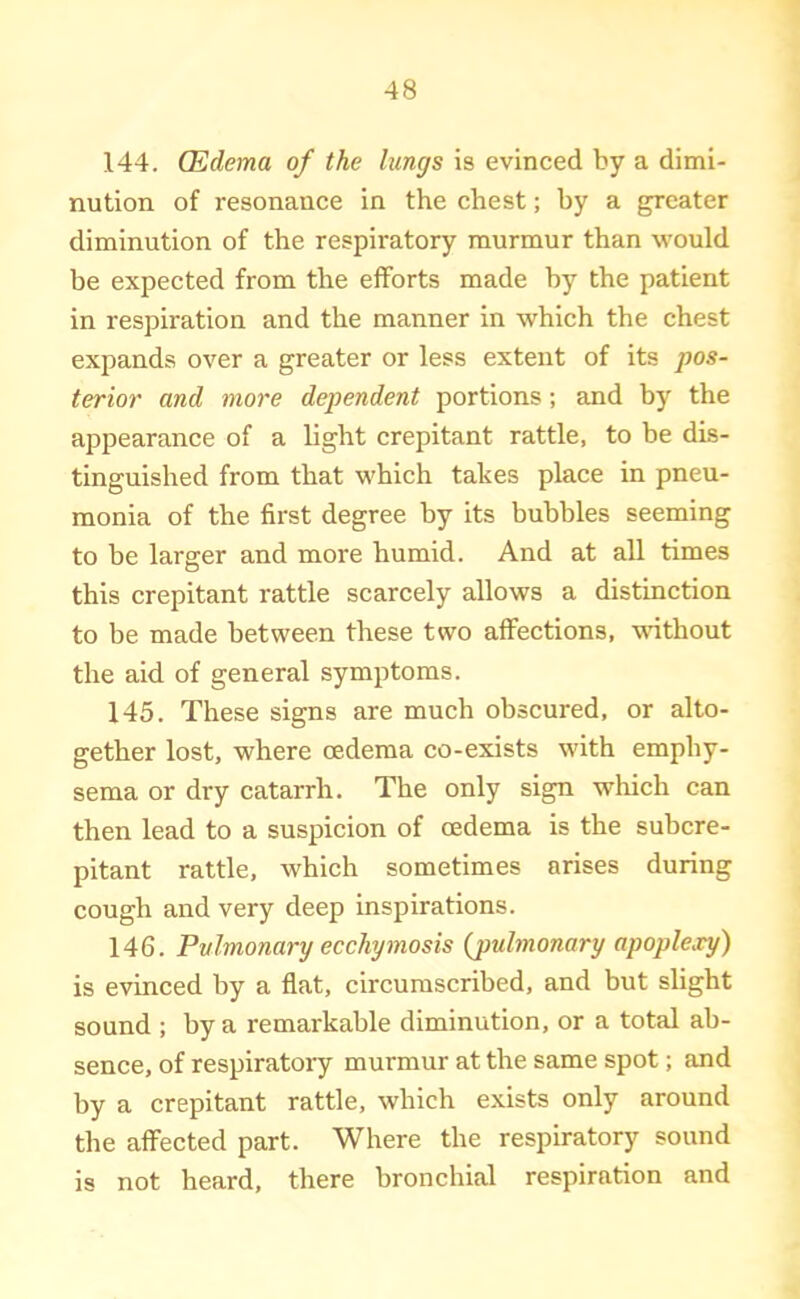 48

144. Œdema of the lungs is evinced by a diminution of resonance in the chest; by a greater diminution of the respiratory murmur than would be expected from the efforts made by the patient in respiration and the manner in which the chest expands over a greater or less extent of its posterior and more dependent portions; and by the appearance of a light crepitant rattle, to be distinguished from that which takes place in pneumonia of the first degree by its bubbles seeming to be larger and more humid. And at all times this crepitant rattle scarcely allows a distinction to be made between these two affections, without the aid of general symptoms.

145. These signs are much obscured, or altogether lost, where œdema co-exists with emphysema or dry catarrh. The only sign which can then lead to a suspicion of œdema is the subcrepitant rattle, which sometimes arises during cough and very deep inspirations.

146. Pulmonary ecchymosis (pulmonary apoplexy) is evinced by a flat, circumscribed, and but slight sound; by a remarkable diminution, or a total absence, of respiratory murmur at the same spot; and by a crepitant rattle, which exists only around the affected part. Where the respiratory sound is not heard, there bronchial respiration and